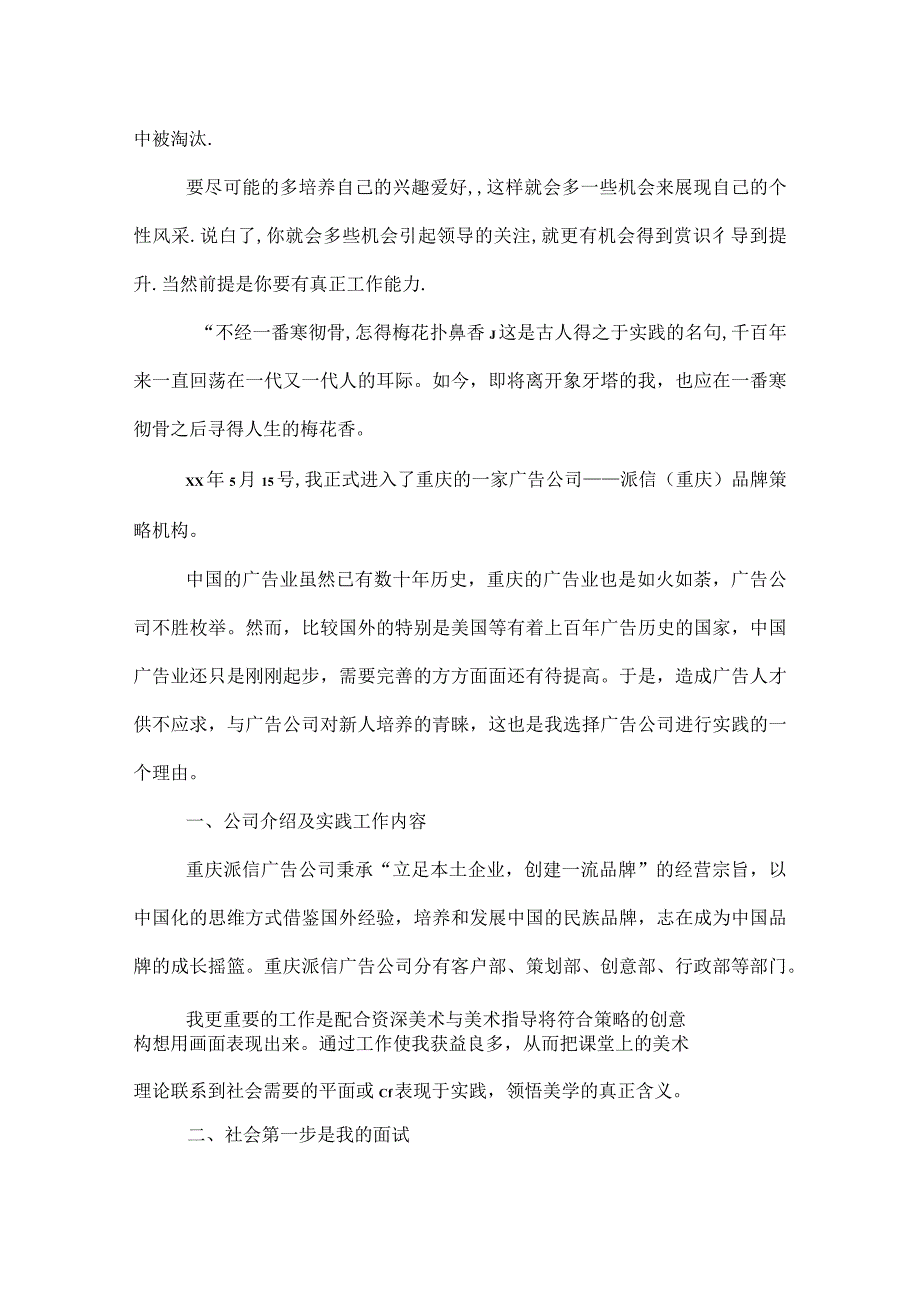 中被淘汰.

要尽可能的多培养自己的兴趣爱好,,这样就会多一些机会来展现自己的个性风采.说白了,你就会多些机会引起领导的关注,就更有机会得到赏识彳导到提升.当然前提是你要有真正工作能力.

“不经一番寒彻骨,怎得梅花扑鼻香J这是古人得之于实践的名句,千百年来一直回荡在一代又一代人的耳际。如今，即将离开象牙塔的我，也应在一番寒彻骨之后寻得人生的梅花香。

xx年5月15号,我正式进入了重庆的一家广告公司——派信（重庆）品牌策略机构。

中国的广告业虽然已有数十年历史，重庆的广告业也是如火如荼，广告公司不胜枚举。然而，比较国外的特别是美国等有着上百年广告历史的国家，中国广告业还只是刚刚起步，需要完善的方方面面还有待提高。于是，造成广告人才供不应求，与广告公司对新人培养的青睐，这也是我选择广告公司进行实践的一个理由。

一、公司介绍及实践工作内容

重庆派信广告公司秉承“立足本土企业，创建一流品牌”的经营宗旨，以中国化的思维方式借鉴国外经验，培养和发展中国的民族品牌，志在成为中国品牌的成长摇篮。重庆派信广告公司分有客户部、策划部、创意部、行政部等部门。

我更重要的工作是配合资深美术与美术指导将符合策略的创意构想用画面表现出来。通过工作使我获益良多，从而把课堂上的美术理论联系到社会需要的平面或cr表现于实践，领悟美学的真正含义。

二、社会第一步是我的面试